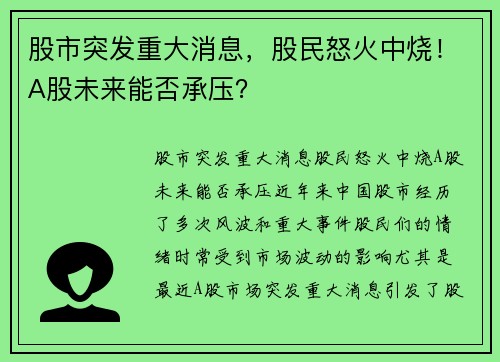 股市突发重大消息，股民怒火中烧！A股未来能否承压？

股市突发重大消息股民怒火中烧A股未来能否承压近年来中国股市经历了多次风波和重大事件股民们的情绪时常受到市场波动的影响尤其是最近A股市场突发重大消息引发了股